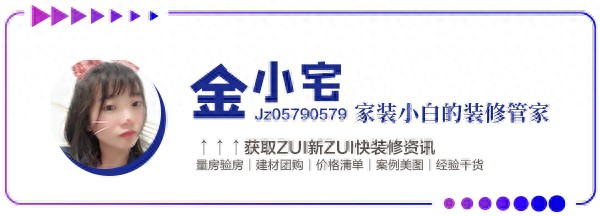 金小宅

Jz05790579 家装小白的装修管家

↑↑↑获取ZUI新ZUI快装修资讯

量房验房 | 建材团购 | 价格清单 | 案例美图 | 经验干货